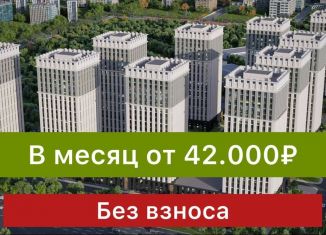 В месяц от 42.000₽

Без взноса